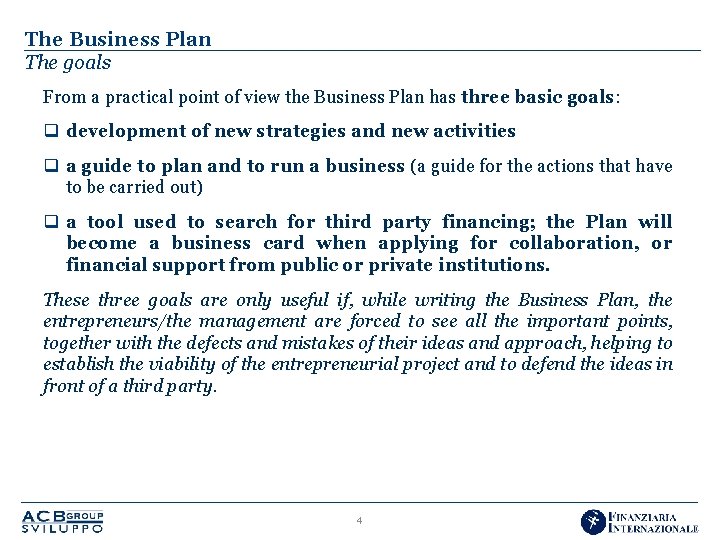 The Business Plan
The goals

From a practical point of view the Business Plan has three basic goals:

❑ development of new strategies and new activities

❑ a guide to plan and to run a business (a guide for the actions that have to be carried out)

❑ a tool used to search for third party financing; the Plan will become a business card when applying for collaboration, or financial support from public or private institutions.

These three goals are only useful if, while writing the Business Plan, the entrepreneurs/the management are forced to see all the important points, together with the defects and mistakes of their ideas and approach, helping to establish the viability of the entrepreneurial project and to defend the ideas in front of a third party.

ACB GROUP SVILUPPO

4

FINANZIARIA INTERNAZIONALE